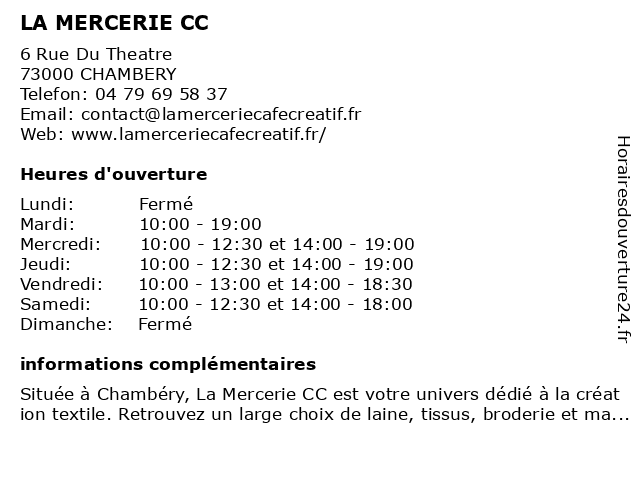 LA MERCERIE CC

6 Rue Du Theatre
73000 CHAMBERY
Telefon: 04 79 69 58 37
Email: contact@lamerceriecafecreatif.fr
Web: www.lamerceriecafecreatif.fr/

Heures d'ouverture

| Lundi: | Fermé |
|---|---|
| Mardi: | 10:00 - 19:00 |
| Mercredi: | 10:00 - 12:30 et 14:00 - 19:00 |
| Jeudi: | 10:00 - 12:30 et 14:00 - 19:00 |
| Vendredi: | 10:00 - 13:00 et 14:00 - 18:30 |
| Samedi: | 10:00 - 12:30 et 14:00 - 18:00 |
| Dimanche: | Fermé |

informations complémentaires

Située à Chambéry, La Mercerie CC est votre univers dédié à la création textile. Retrouvez un large choix de laine, tissus, broderie et ma...

Horairesdouverture24.fr